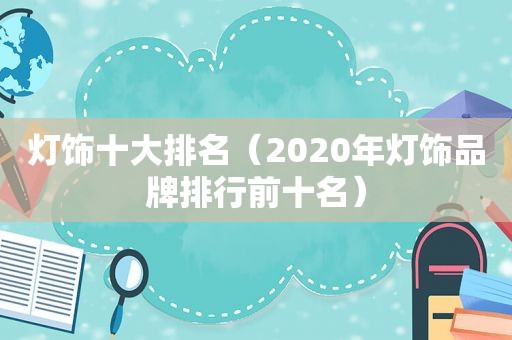 灯饰十大排名（2020年灯饰品牌排行前十名）